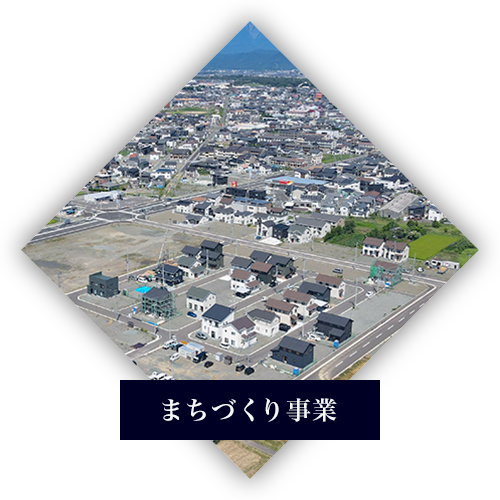 まちづくり事業